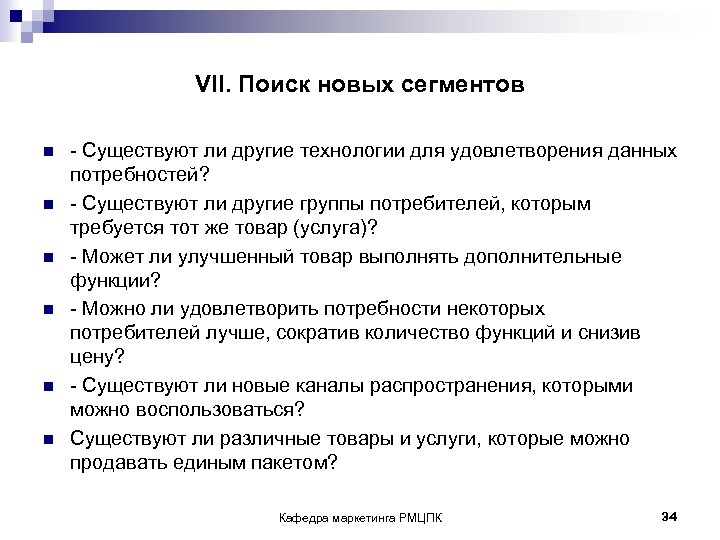 VII. Поиск новых сегментов

- Существуют ли другие технологии для удовлетворения данных потребностей?

- Существуют ли другие группы потребителей, которым требуется тот же товар (услуга)?

- Может ли улучшенный товар выполнять дополнительные функции?

- Можно ли удовлетворить потребности некоторых потребителей лучше, сократив количество функций и снизив цену?

- Существуют ли новые каналы распространения, которыми можно воспользоваться?

Существуют ли различные товары и услуги, которые можно продавать единым пакетом?

Кафедра маркетинга РМЦПК

34